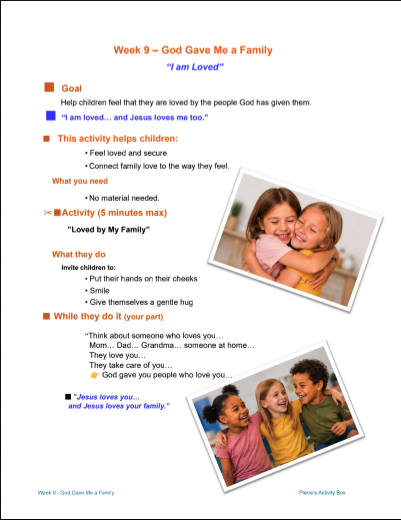 Week 9 – God Gave Me a Family

"I am Loved"

Goal

Help children feel that they are loved by the people God has given them.

"I am loved… and Jesus loves me too."

This activity helps children:

• Feel loved and secure

• Connect family love to the way they feel.

What you need

• No material needed.

✂ Activity (5 minutes max)

"Loved by My Family"

What they do

Invite children to:

• Put their hands on their cheeks

• Smile

• Give themselves a gentle hug

While they do it (your part)

"Think about someone who loves you…
Mom… Dad… Grandma… someone at home…
They love you…
They take care of you…
👉 God gave you people who love you…

"Jesus loves you…
and Jesus loves your family."

Week 9 - God Gave Me a Family.

Pierre's Activity Box